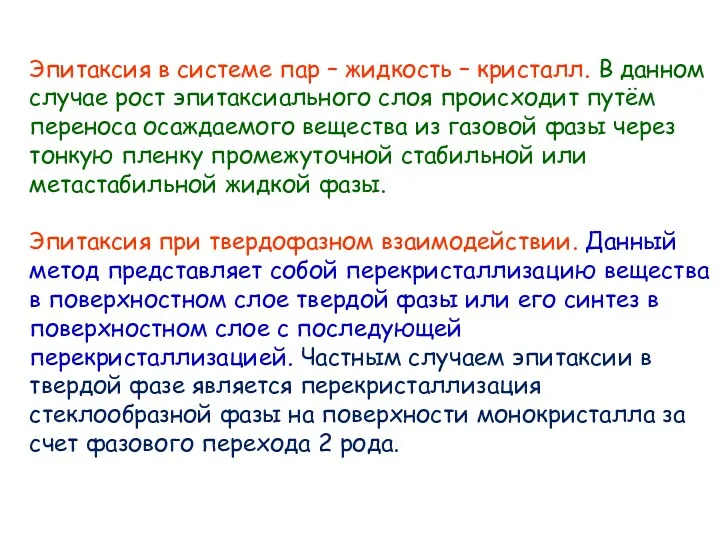 Эпитаксия в системе пар – жидкость – кристалл. В данном случае рост эпитаксиального слоя происходит путём переноса осаждаемого вещества из газовой фазы через тонкую пленку промежуточной стабильной или метастабильной жидкой фазы.

Эпитаксия при твердофазном взаимодействии. Данный метод представляет собой перекристаллизацию вещества в поверхностном слое твердой фазы или его синтез в поверхностном слое с последующей перекристаллизацией. Частным случаем эпитаксии в твердой фазе является перекристаллизация стеклообразной фазы на поверхности монокристалла за счет фазового перехода 2 рода.